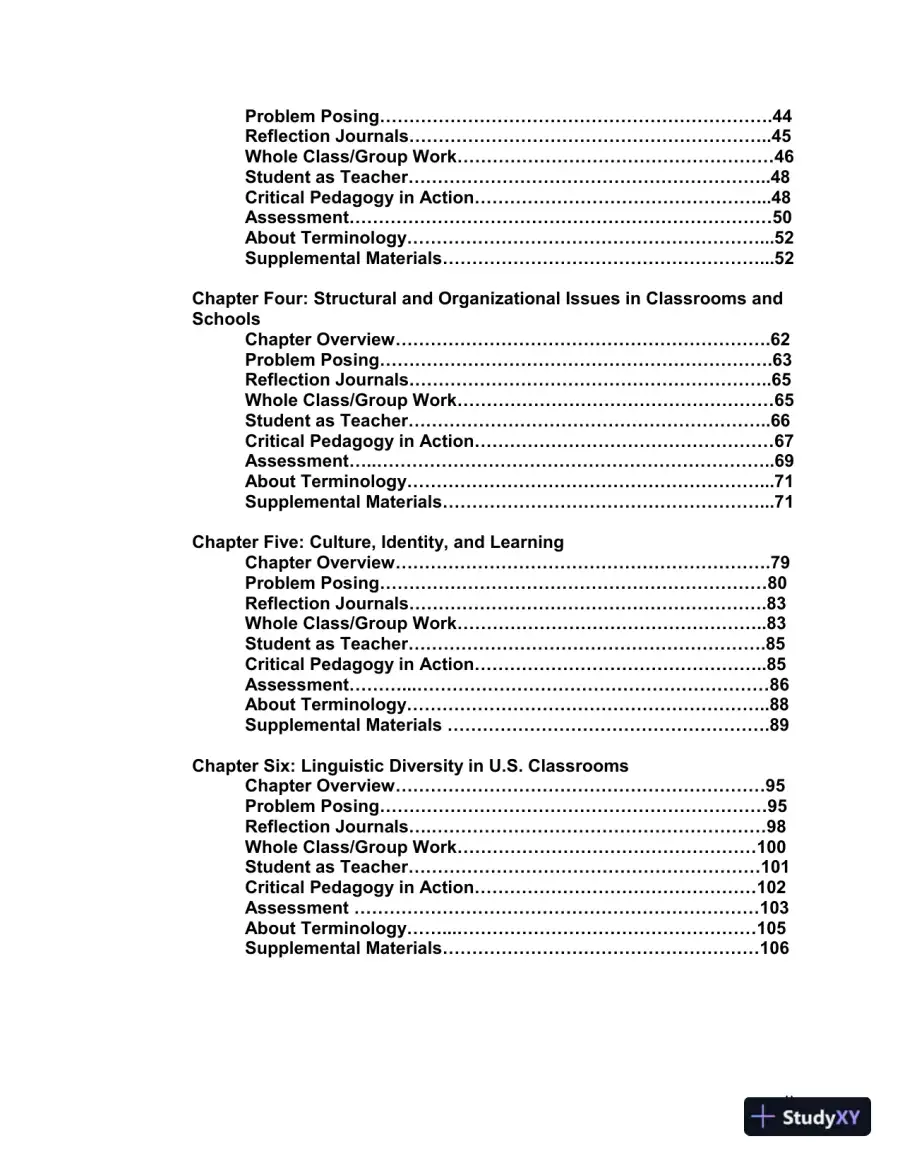 Problem Posing 44
Reflection Journals 45
Whole Class/Group Work 46
Student as Teacher 48
Critical Pedagogy in Action 48
Assessment 50
About Terminology 52
Supplemental Materials 52

Chapter Four: Structural and Organizational Issues in Classrooms and Schools
Chapter Overview 62
Problem Posing 63
Reflection Journals 65
Whole Class/Group Work 65
Student as Teacher 66
Critical Pedagogy in Action 67
Assessment 69
About Terminology 71
Supplemental Materials 71

Chapter Five: Culture, Identity, and Learning
Chapter Overview 79
Problem Posing 80
Reflection Journals 83
Whole Class/Group Work 83
Student as Teacher 85
Critical Pedagogy in Action 85
Assessment 86
About Terminology 88
Supplemental Materials 89

Chapter Six: Linguistic Diversity in U.S. Classrooms
Chapter Overview 95
Problem Posing 95
Reflection Journals 98
Whole Class/Group Work 100
Student as Teacher 101
Critical Pedagogy in Action 102
Assessment 103
About Terminology 105
Supplemental Materials 106

StudyXY